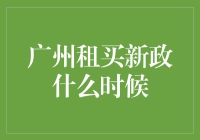 广州租买新政
什么时候